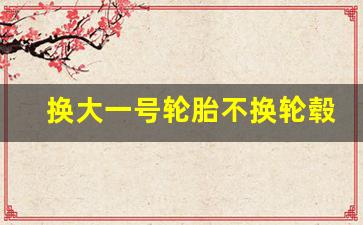 换大一号轮胎不换轮毂